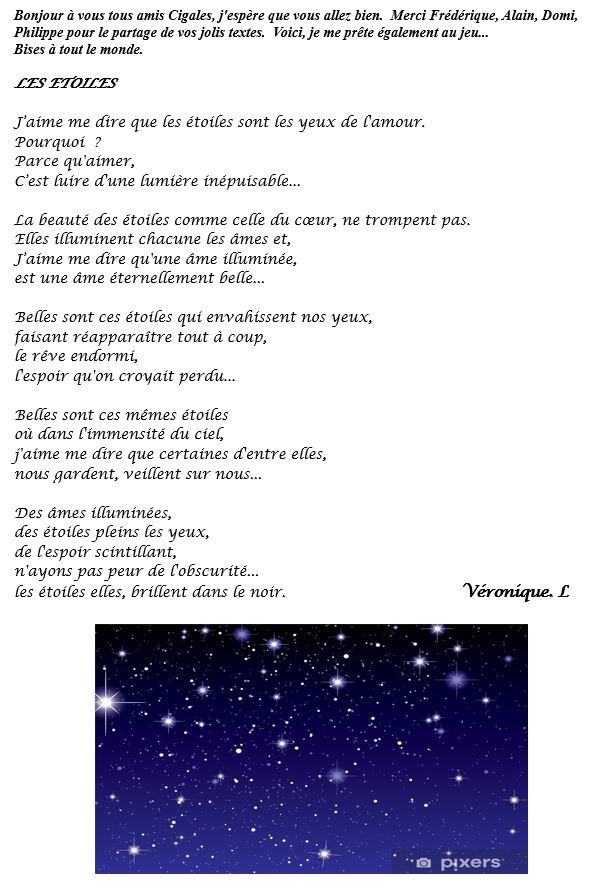 Bonjour à vous tous amis Cigales, j'espère que vous allez bien. Merci Frédérique, Alain, Domi, Philippe pour le partage de vos jolis textes. Voici, je me prête également au jeu...
Bises à tout le monde.

LES ETOILES

J'aime me dire que les étoiles sont les yeux de l'amour.
Pourquoi ?
Parce qu'aimer,
C'est luire d'une lumière inépuisable...

La beauté des étoiles comme celle du cœur, ne trompent pas.
Elles illuminent chacune les âmes et,
J'aime me dire qu'une âme illuminée,
est une âme éternellement belle...

Belles sont ces étoiles qui envahissent nos yeux,
faisant réapparaître tout à coup,
le rêve endormi,
l'espoir qu'on croyait perdu...

Belles sont ces mêmes étoiles
où dans l'immensité du ciel,
j'aime me dire que certaines d'entre elles,
nous gardent, veillent sur nous...

Des âmes illuminées,
des étoiles pleins les yeux,
de l'espoir scintillant,
n'ayons pas peur de l'obscurité...
les étoiles elles, brillent dans le noir.

Véronique. L

pixers